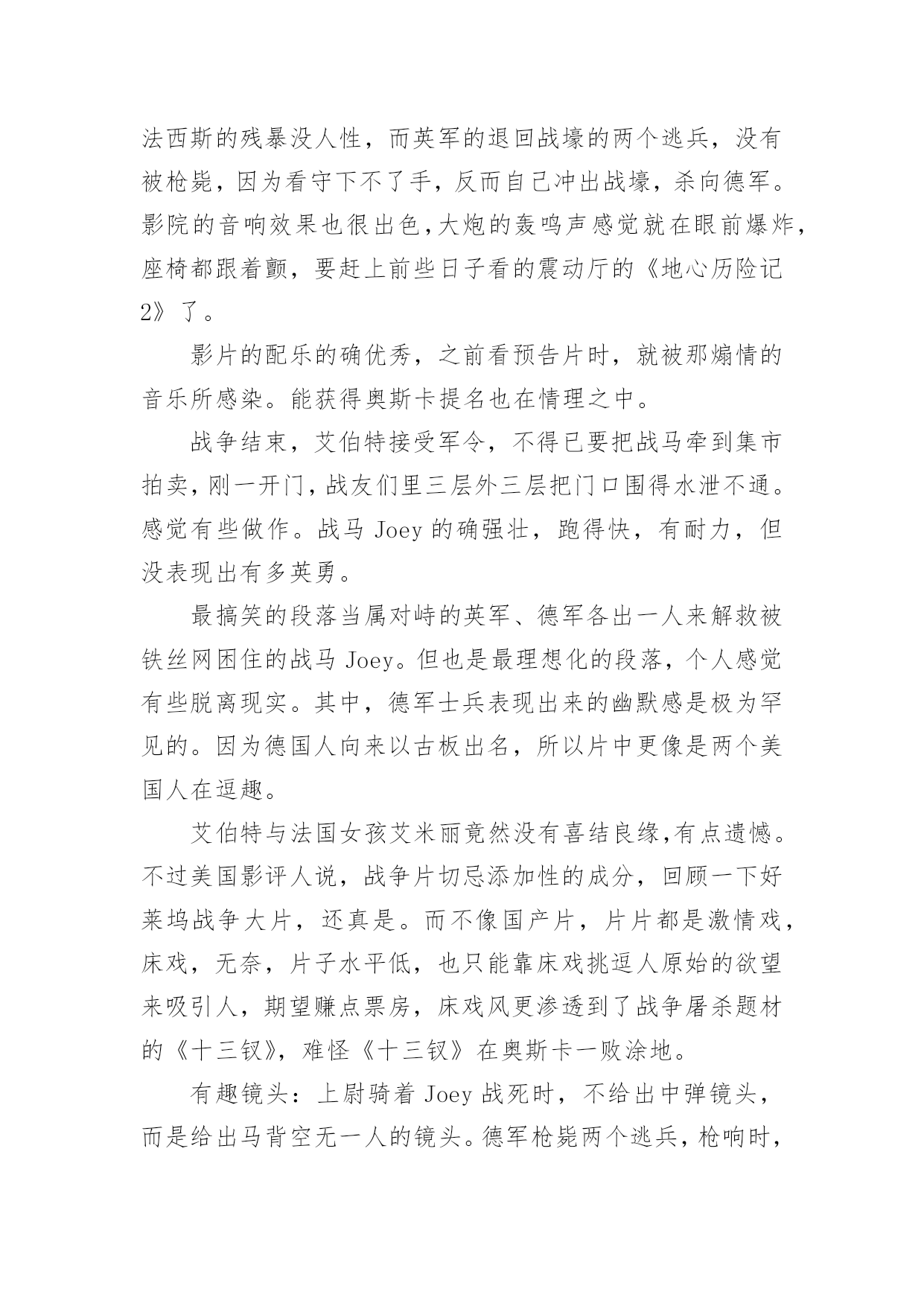 法西斯的残暴没人性，而英军的退回战壕的两个逃兵，没有被枪毙，因为看守下不了手，反而自己冲出战壕，杀向德军。影院的音响效果也很出色,大炮的轰鸣声感觉就在眼前爆炸,座椅都跟着颤，要赶上前些日子看的震动厅的《地心历险记2》了。

影片的配乐的确优秀，之前看预告片时，就被那煽情的音乐所感染。能获得奥斯卡提名也在情理之中。

战争结束，艾伯特接受军令，不得已要把战马牵到集市拍卖,刚一开门,战友们里三层外三层把门口围得水泄不通。感觉有些做作。战马 Joey 的确强壮，跑得快，有耐力，但没表现出有多英勇。

最搞笑的段落当属对峙的英军、德军各出一人来解救被铁丝网困住的战马 Joey。但也是最理想化的段落，个人感觉有些脱离现实。其中，德军士兵表现出来的幽默感是极为罕见的。因为德国人向来以古板出名，所以片中更像是两个美国人在逗趣。

艾伯特与法国女孩艾米丽竟然没有喜结良缘,有点遗憾。不过美国影评人说，战争片切忌添加性的成分，回顾一下好莱坞战争大片，还真是。而不像国产片，片片都是激情戏，床戏，无奈，片子水平低，也只能靠床戏挑逗人原始的欲望来吸引人，期望赚点票房，床戏风更渗透到了战争屠杀题材的《十三钗》，难怪《十三钗》在奥斯卡一败涂地。

有趣镜头：上尉骑着 Joey 战死时，不给出中弹镜头，而是给出马背空无一人的镜头。德军枪毙两个逃兵，枪响时，